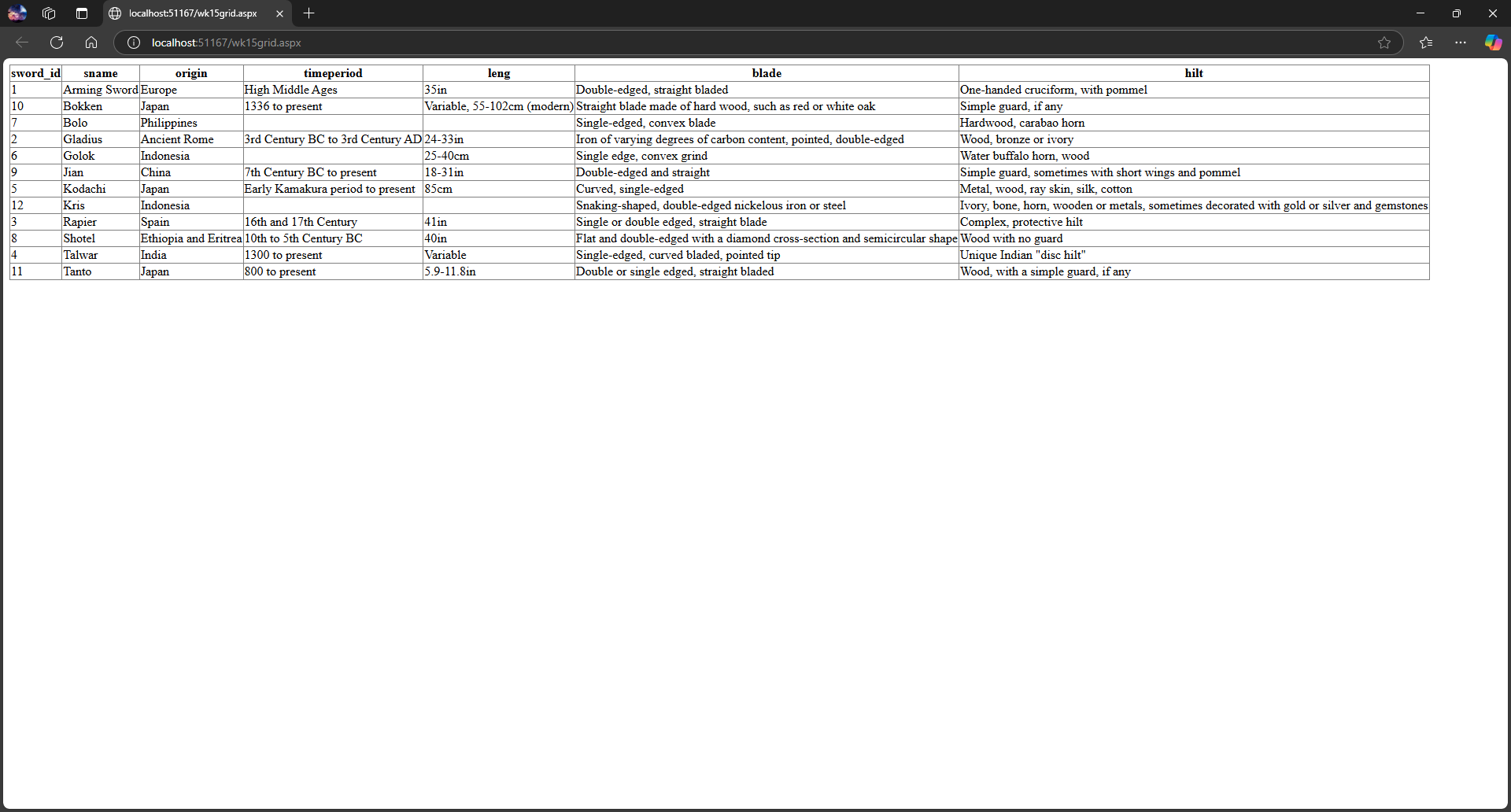 localhost:51167/wk15grid.aspx

localhost:51167/wk15grid.aspx

| sword_id | sname | origin | timeperiod | leng | blade | hilt |
|---|---|---|---|---|---|---|
| 1 | Arming Sword | Europe | High Middle Ages | 35in | Double-edged, straight bladed | One-handed cruciform, with pommel |
| 10 | Bokken | Japan | 1336 to present | Variable, 55-102cm (modern) | Straight blade made of hard wood, such as red or white oak | Simple guard, if any |
| 7 | Bolo | Philippines | | | Single-edged, convex blade | Hardwood, carabao horn |
| 2 | Gladius | Ancient Rome | 3rd Century BC to 3rd Century AD | 24-33in | Iron of varying degrees of carbon content, pointed, double-edged | Wood, bronze or ivory |
| 6 | Golok | Indonesia | | 25-40cm | Single edge, convex grind | Water buffalo horn, wood |
| 9 | Jian | China | 7th Century BC to present | 18-31in | Double-edged and straight | Simple guard, sometimes with short wings and pommel |
| 5 | Kodachi | Japan | Early Kamakura period to present | 85cm | Curved, single-edged | Metal, wood, ray skin, silk, cotton |
| 12 | Kris | Indonesia | | | Snaking-shaped, double-edged nickelous iron or steel | Ivory, bone, horn, wooden or metals, sometimes decorated with gold or silver and gemstones |
| 3 | Rapier | Spain | 16th and 17th Century | 41in | Single or double edged, straight blade | Complex, protective hilt |
| 8 | Shotel | Ethiopia and Eritrea | 10th to 5th Century BC | 40in | Flat and double-edged with a diamond cross-section and semicircular shape | Wood with no guard |
| 4 | Talwar | India | 1300 to present | Variable | Single-edged, curved bladed, pointed tip | Unique Indian "disc hilt" |
| 11 | Tanto | Japan | 800 to present | 5.9-11.8in | Double or single edged, straight bladed | Wood, with a simple guard, if any |